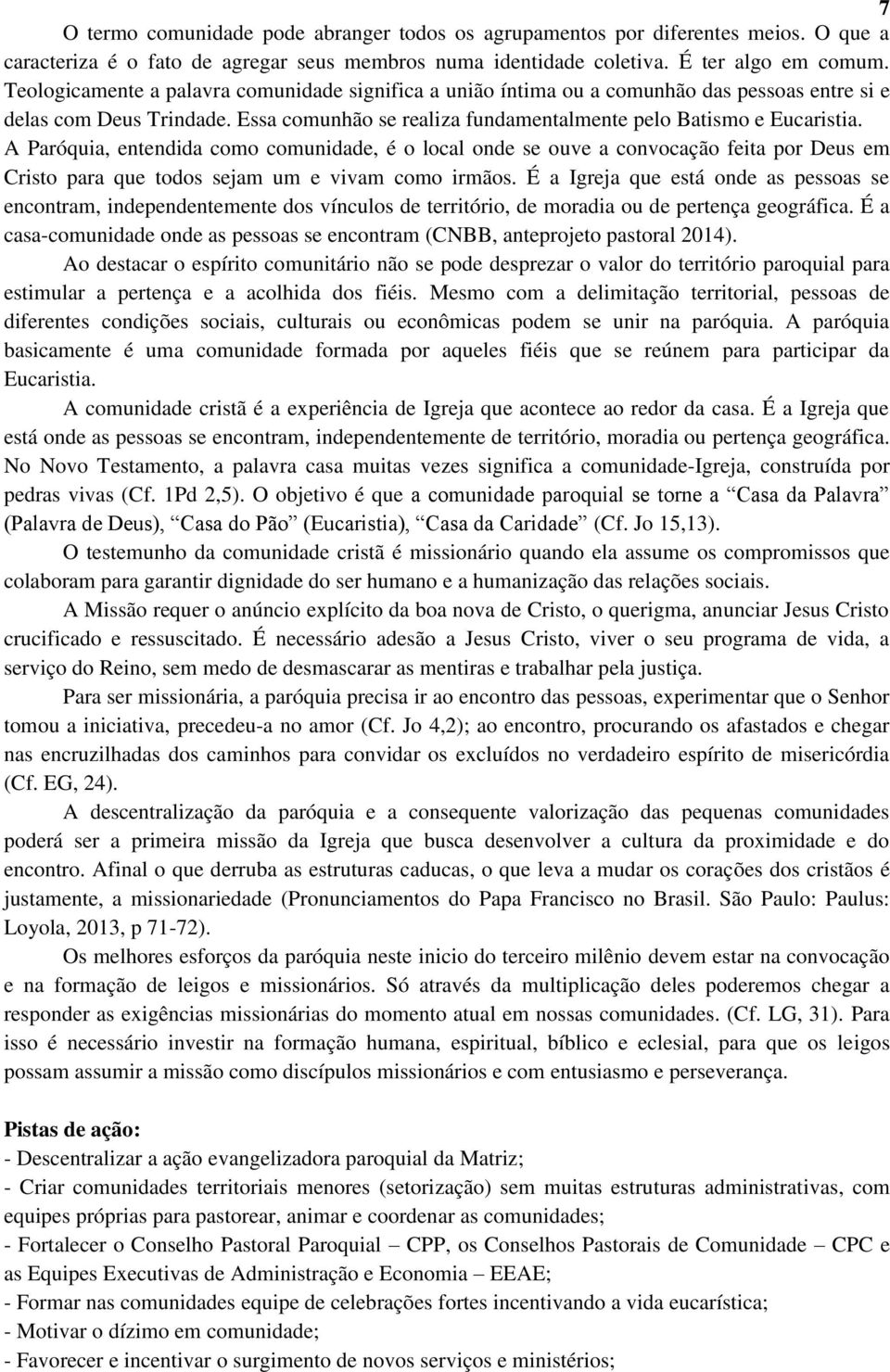 7

O termo comunidade pode abranger todos os agrupamentos por diferentes meios. O que a caracteriza é o fato de agregar seus membros numa identidade coletiva. É ter algo em comum. Teologicamente a palavra comunidade significa a união íntima ou a comunhão das pessoas entre si e delas com Deus Trindade. Essa comunhão se realiza fundamentalmente pelo Batismo e Eucaristia. A Paróquia, entendida como comunidade, é o local onde se ouve a convocação feita por Deus em Cristo para que todos sejam um e vivam como irmãos. É a Igreja que está onde as pessoas se encontram, independentemente dos vínculos de território, de moradia ou de pertença geográfica. É a casa-comunidade onde as pessoas se encontram (CNBB, anteprojeto pastoral 2014).

Ao destacar o espírito comunitário não se pode desprezar o valor do território paroquial para estimular a pertença e a acolhida dos fiéis. Mesmo com a delimitação territorial, pessoas de diferentes condições sociais, culturais ou econômicas podem se unir na paróquia. A paróquia basicamente é uma comunidade formada por aqueles fiéis que se reúnem para participar da Eucaristia.

A comunidade cristã é a experiência de Igreja que acontece ao redor da casa. É a Igreja que está onde as pessoas se encontram, independentemente de território, moradia ou pertença geográfica. No Novo Testamento, a palavra casa muitas vezes significa a comunidade-Igreja, construída por pedras vivas (Cf. 1Pd 2,5). O objetivo é que a comunidade paroquial se torne a “Casa da Palavra” (Palavra de Deus), “Casa do Pão” (Eucaristia), “Casa da Caridade” (Cf. Jo 15,13).

O testemunho da comunidade cristã é missionário quando ela assume os compromissos que colaboram para garantir dignidade do ser humano e a humanização das relações sociais.

A Missão requer o anúncio explícito da boa nova de Cristo, o querigma, anunciar Jesus Cristo crucificado e ressuscitado. É necessário adesão a Jesus Cristo, viver o seu programa de vida, a serviço do Reino, sem medo de desmascarar as mentiras e trabalhar pela justiça.

Para ser missionária, a paróquia precisa ir ao encontro das pessoas, experimentar que o Senhor tomou a iniciativa, precedeu-a no amor (Cf. Jo 4,2); ao encontro, procurando os afastados e chegar nas encruzilhadas dos caminhos para convidar os excluídos no verdadeiro espírito de misericórdia (Cf. EG, 24).

A descentralização da paróquia e a consequente valorização das pequenas comunidades poderá ser a primeira missão da Igreja que busca desenvolver a cultura da proximidade e do encontro. Afinal o que derruba as estruturas caducas, o que leva a mudar os corações dos cristãos é justamente, a missionariedade (Pronunciamentos do Papa Francisco no Brasil. São Paulo: Paulus: Loyola, 2013, p 71-72).

Os melhores esforços da paróquia neste inicio do terceiro milênio devem estar na convocação e na formação de leigos e missionários. Só através da multiplicação deles poderemos chegar a responder as exigências missionárias do momento atual em nossas comunidades. (Cf. LG, 31). Para isso é necessário investir na formação humana, espiritual, bíblico e eclesial, para que os leigos possam assumir a missão como discípulos missionários e com entusiasmo e perseverança.

Pistas de ação:
- Descentralizar a ação evangelizadora paroquial da Matriz;
- Criar comunidades territoriais menores (setorização) sem muitas estruturas administrativas, com equipes próprias para pastorear, animar e coordenar as comunidades;
- Fortalecer o Conselho Pastoral Paroquial – CPP, os Conselhos Pastorais de Comunidade – CPC e as Equipes Executivas de Administração e Economia – EEAE;
- Formar nas comunidades equipe de celebrações fortes incentivando a vida eucarística;
- Motivar o dízimo em comunidade;
- Favorecer e incentivar o surgimento de novos serviços e ministérios;